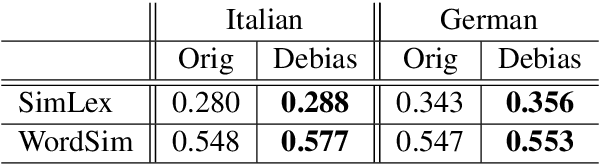 | | Italian | | German | |
|---|---|---|---|---|
| | Orig | Debias | Orig | Debias |
| SimLex | 0.280 | **0.288** | 0.343 | **0.356** |
| WordSim | 0.548 | **0.577** | 0.547 | **0.553** |